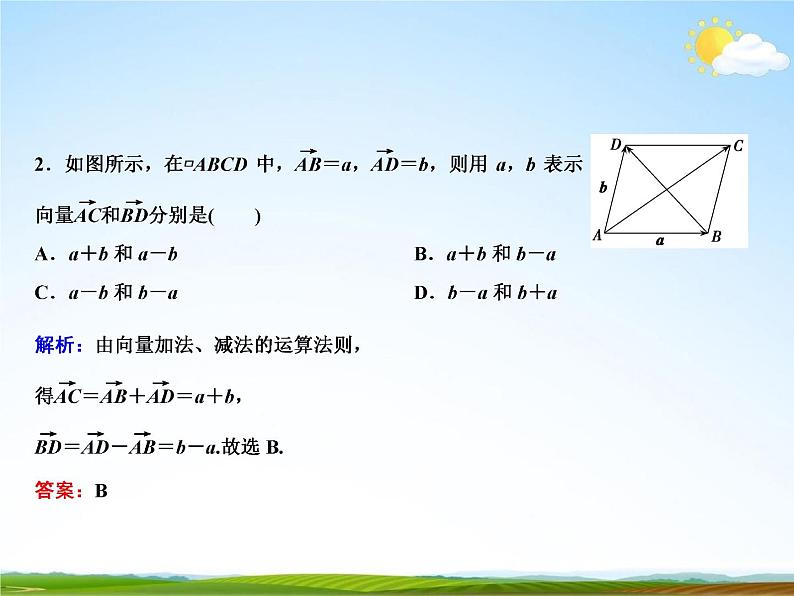 2．如图所示，在▱$ABCD$ 中，$\overrightarrow{AB}=a$，$\overrightarrow{AD}=b$，则用 $a$，$b$ 表示向量$\overrightarrow{AC}$和$\overrightarrow{BD}$分别是(　　)

D C b A a B

A．$a+b$ 和 $a-b$

B．$a+b$ 和 $b-a$

C．$a-b$ 和 $b-a$

D．$b-a$ 和 $b+a$

解析：由向量加法、减法的运算法则，

得$\overrightarrow{AC}=\overrightarrow{AB}+\overrightarrow{AD}=a+b$，

$\overrightarrow{BD}=\overrightarrow{AD}-\overrightarrow{AB}=b-a$.故选 B.

答案：B